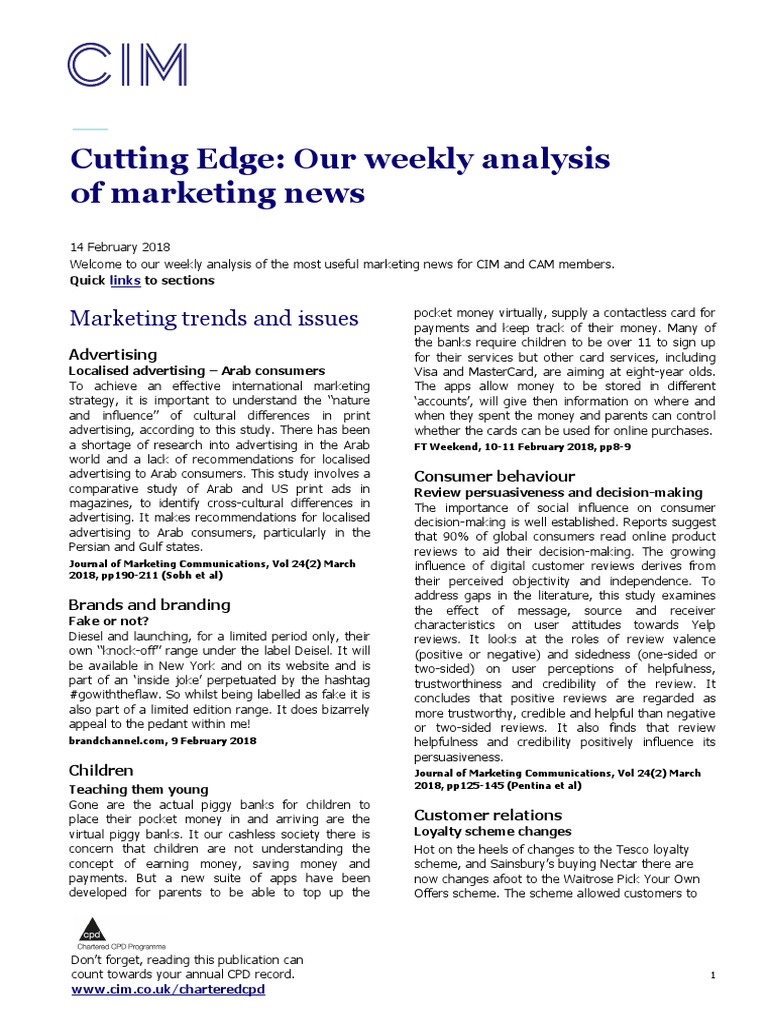 CIM

Cutting Edge: Our weekly analysis of marketing news

14 February 2018
Welcome to our weekly analysis of the most useful marketing news for CIM and CAM members.
Quick links to sections

Marketing trends and issues

Advertising
Localised advertising – Arab consumers
To achieve an effective international marketing strategy, it is important to understand the "nature and influence" of cultural differences in print advertising, according to this study. There has been a shortage of research into advertising in the Arab world and a lack of recommendations for localised advertising to Arab consumers. This study involves a comparative study of Arab and US print ads in magazines, to identify cross-cultural differences in advertising. It makes recommendations for localised advertising to Arab consumers, particularly in the Persian and Gulf states.
Journal of Marketing Communications, Vol 24(2) March 2018, pp190-211 (Sobh et al)

Brands and branding
Fake or not?
Diesel and launching, for a limited period only, their own "knock-off" range under the label Deisel. It will be available in New York and on its website and is part of an 'inside joke' perpetuated by the hashtag #gowiththeflaw. So whilst being labelled as fake it is also part of a limited edition range. It does bizarrely appeal to the pedant within me!
brandchannel.com, 9 February 2018

Children
Teaching them young
Gone are the actual piggy banks for children to place their pocket money in and arriving are the virtual piggy banks. It our cashless society there is concern that children are not understanding the concept of earning money, saving money and payments. But a new suite of apps have been developed for parents to be able to top up the pocket money virtually, supply a contactless card for payments and keep track of their money. Many of the banks require children to be over 11 to sign up for their services but other card services, including Visa and MasterCard, are aiming at eight-year olds. The apps allow money to be stored in different 'accounts', will give then information on where and when they spent the money and parents can control whether the cards can be used for online purchases.
FT Weekend, 10-11 February 2018, pp8-9

Consumer behaviour
Review persuasiveness and decision-making
The importance of social influence on consumer decision-making is well established. Reports suggest that 90% of global consumers read online product reviews to aid their decision-making. The growing influence of digital customer reviews derives from their perceived objectivity and independence. To address gaps in the literature, this study examines the effect of message, source and receiver characteristics on user attitudes towards Yelp reviews. It looks at the roles of review valence (positive or negative) and sidedness (one-sided or two-sided) on user perceptions of helpfulness, trustworthiness and credibility of the review. It concludes that positive reviews are regarded as more trustworthy, credible and helpful than negative or two-sided reviews. It also finds that review helpfulness and credibility positively influence its persuasiveness.
Journal of Marketing Communications, Vol 24(2) March 2018, pp125-145 (Pentina et al)

Customer relations
Loyalty scheme changes
Hot on the heels of changes to the Tesco loyalty scheme, and Sainsbury's buying Nectar there are now changes afoot to the Waitrose Pick Your Own Offers scheme. The scheme allowed customers to

cpd
Chartered CPD Programme
Don't forget, reading this publication can count towards your annual CPD record.
www.cim.co.uk/charteredcpd

1